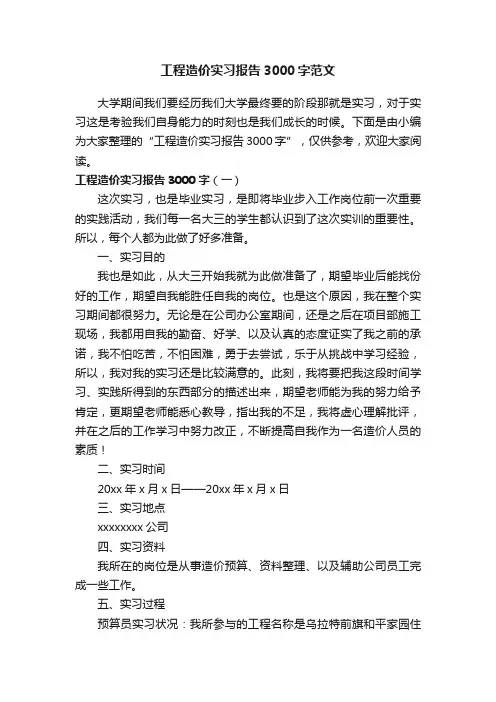 工程造价实习报告 3000 字范文

大学期间我们要经历我们大学最终要的阶段那就是实习，对于实习这是考验我们自身能力的时刻也是我们成长的时候。下面是由小编为大家整理的“工程造价实习报告 3000 字”，仅供参考，欢迎大家阅读。

工程造价实习报告 3000 字（一）

这次实习，也是毕业实习，是即将毕业步入工作岗位前一次重要的实践活动，我们每一名大三的学生都认识到了这次实训的重要性。所以，每个人都为此做了好多准备。

一、实习目的

我也是如此，从大三开始我就为此做准备了，期望毕业后能找份好的工作，期望自我能胜任自我的岗位。也是这个原因，我在整个实习期间都很努力。无论是在公司办公室期间，还是之后在项目部施工现场，我都用自我的勤奋、好学、以及认真的态度证实了我之前的承诺，我不怕吃苦，不怕困难，勇于去尝试，乐于从挑战中学习经验，所以，我对我的实习还是比较满意的。此刻，我将要把我这段时间学习、实践所得到的东西部分的描述出来，期望老师能为我的努力给予肯定，更期望老师能悉心教导，指出我的不足，我将虚心理解批评，并在之后的工作学习中努力改正，不断提高自我作为一名造价人员的素质！

二、实习时间

20xx 年 x 月 x 日——20xx 年 x 月 x 日

三、实习地点

xxxxxxxx 公司

四、实习资料

我所在的岗位是从事造价预算、资料整理、以及辅助公司员工完成一些工作。

五、实习过程

预算员实习状况：我所参与的工程名称是乌拉特前旗和平家园住